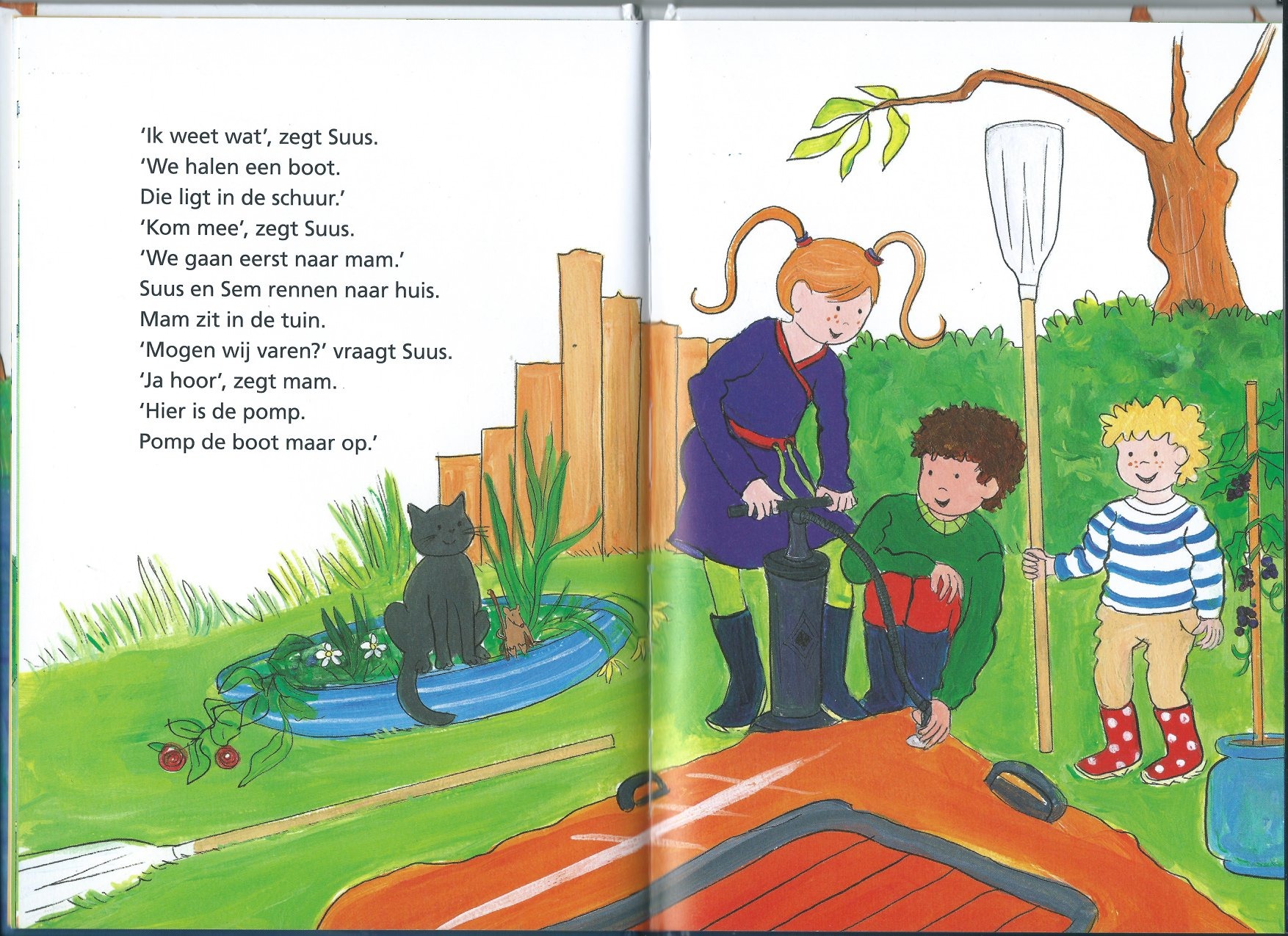 'Ik weet wat', zegt Suus.
'We halen een boot.
Die ligt in de schuur.'
'Kom mee', zegt Suus.
'We gaan eerst naar mam.'
Suus en Sem rennen naar huis.
Mam zit in de tuin.
'Mogen wij varen?' vraagt Suus.
'Ja hoor', zegt mam.
'Hier is de pomp.
Pomp de boot maar op.'